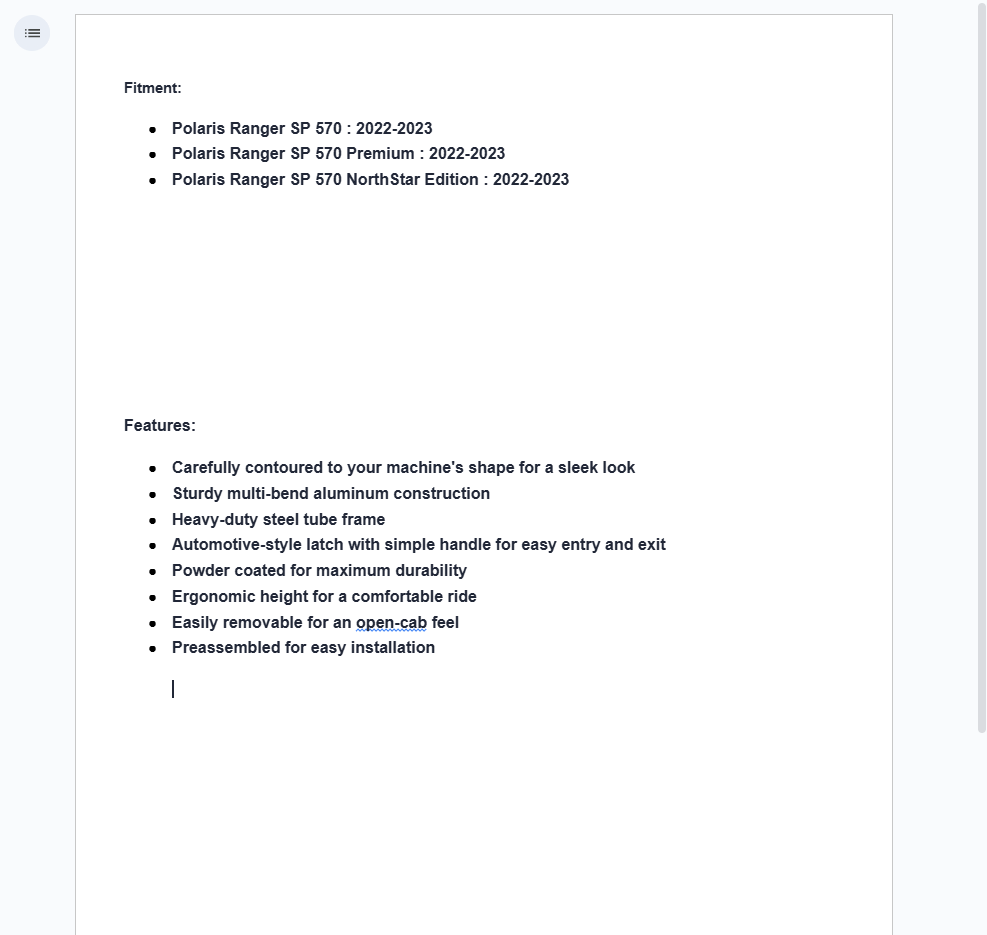 Fitment:

- Polaris Ranger SP 570 : 2022-2023
- Polaris Ranger SP 570 Premium : 2022-2023
- Polaris Ranger SP 570 NorthStar Edition : 2022-2023

Features:

- Carefully contoured to your machine's shape for a sleek look
- Sturdy multi-bend aluminum construction
- Heavy-duty steel tube frame
- Automotive-style latch with simple handle for easy entry and exit
- Powder coated for maximum durability
- Ergonomic height for a comfortable ride
- Easily removable for an open-cab feel
- Preassembled for easy installation